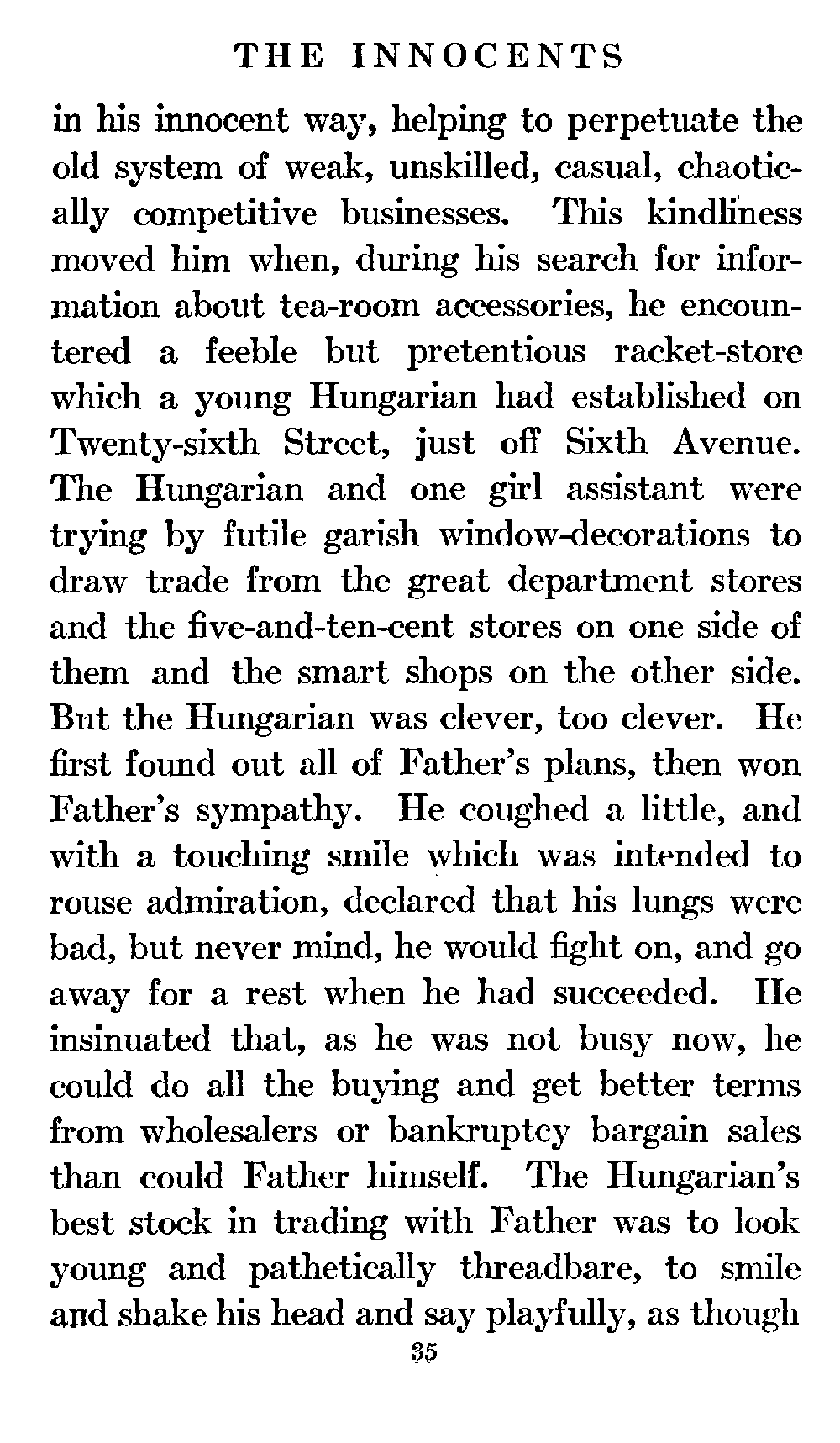 THE INNOCENTS

in his innocent way, helping to perpetuate the old system of weak, unskilled, casual, chaotically competitive businesses. This kindliness moved him when, during his search for information about tea-room accessories, he encountered a feeble but pretentious racket-store which a young Hungarian had established on Twenty-sixth Street, just off Sixth Avenue. The Hungarian and one girl assistant were trying by futile garish window-decorations to draw trade from the great department stores and the five-and-ten-cent stores on one side of them and the smart shops on the other side. But the Hungarian was clever, too clever. He first found out all of Father's plans, then won Father's sympathy. He coughed a little, and with a touching smile which was intended to rouse admiration, declared that his lungs were bad, but never mind, he would fight on, and go away for a rest when he had succeeded. He insinuated that, as he was not busy now, he could do all the buying and get better terms from wholesalers or bankruptcy bargain sales than could Father himself. The Hungarian's best stock in trading with Father was to look young and pathetically threadbare, to smile and shake his head and say playfully, as though

35